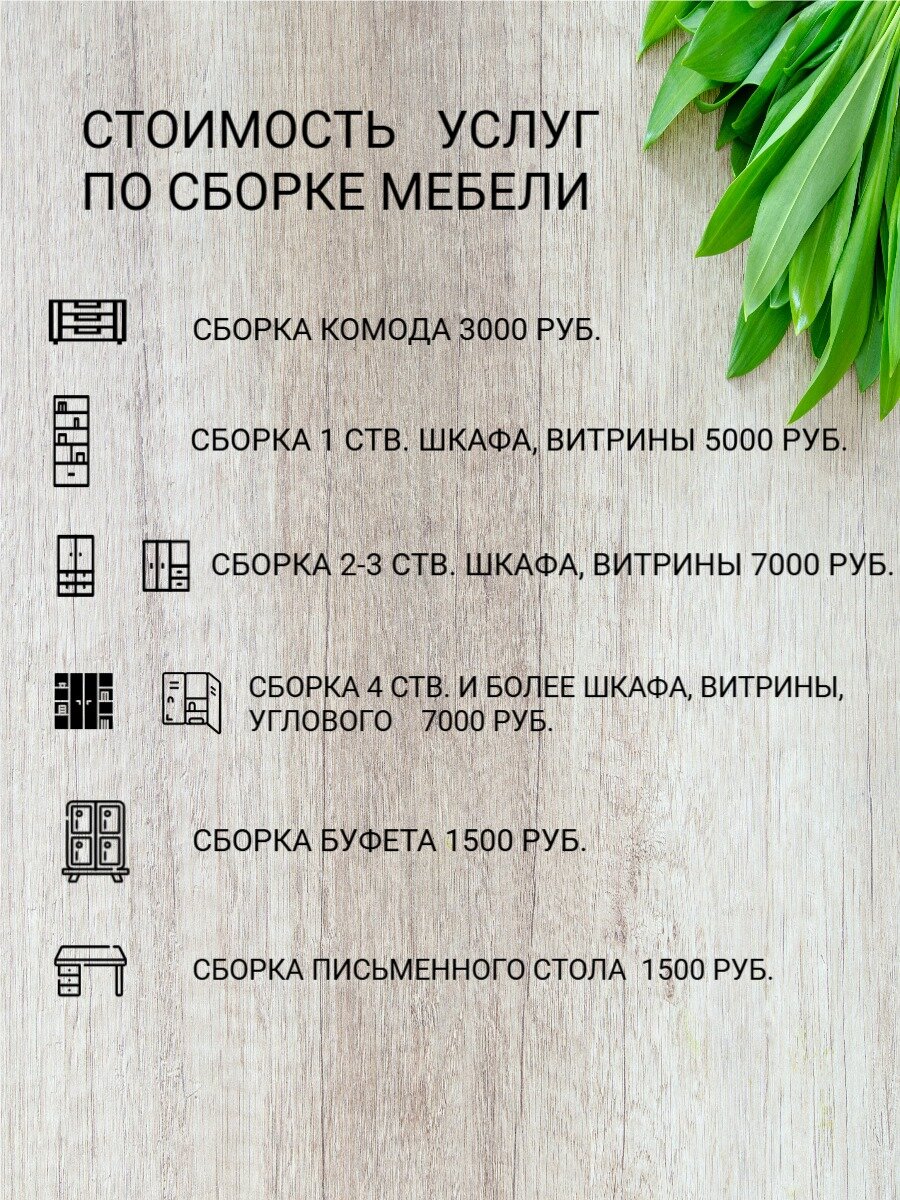 СТОИМОСТЬ УСЛУГ
ПО СБОРКЕ МЕБЕЛИ

СБОРКА КОМОДА 3000 РУБ.

СБОРКА 1 СТВ. ШКАФА, ВИТРИНЫ 5000 РУБ.

СБОРКА 2-3 СТВ. ШКАФА, ВИТРИНЫ 7000 РУБ.

СБОРКА 4 СТВ. И БОЛЕЕ ШКАФА, ВИТРИНЫ, УГЛОВОГО 7000 РУБ.

СБОРКА БУФЕТА 1500 РУБ.

СБОРКА ПИСЬМЕННОГО СТОЛА 1500 РУБ.